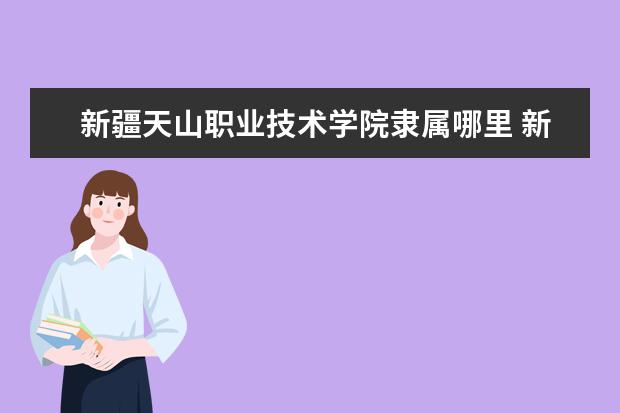 新疆天山职业技术学院隶属哪里 新